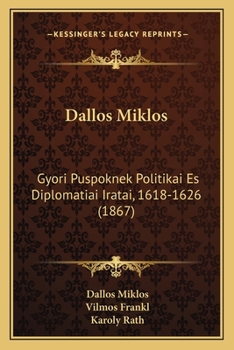 —KESSINGER'S LEGACY REPRINTS—

Dallos Miklos

Gyori Puspoknek Politikai Es Diplomatiai Iratai, 1618-1626 (1867)

Dallos Miklos
Vilmos Frankl
Karoly Rath